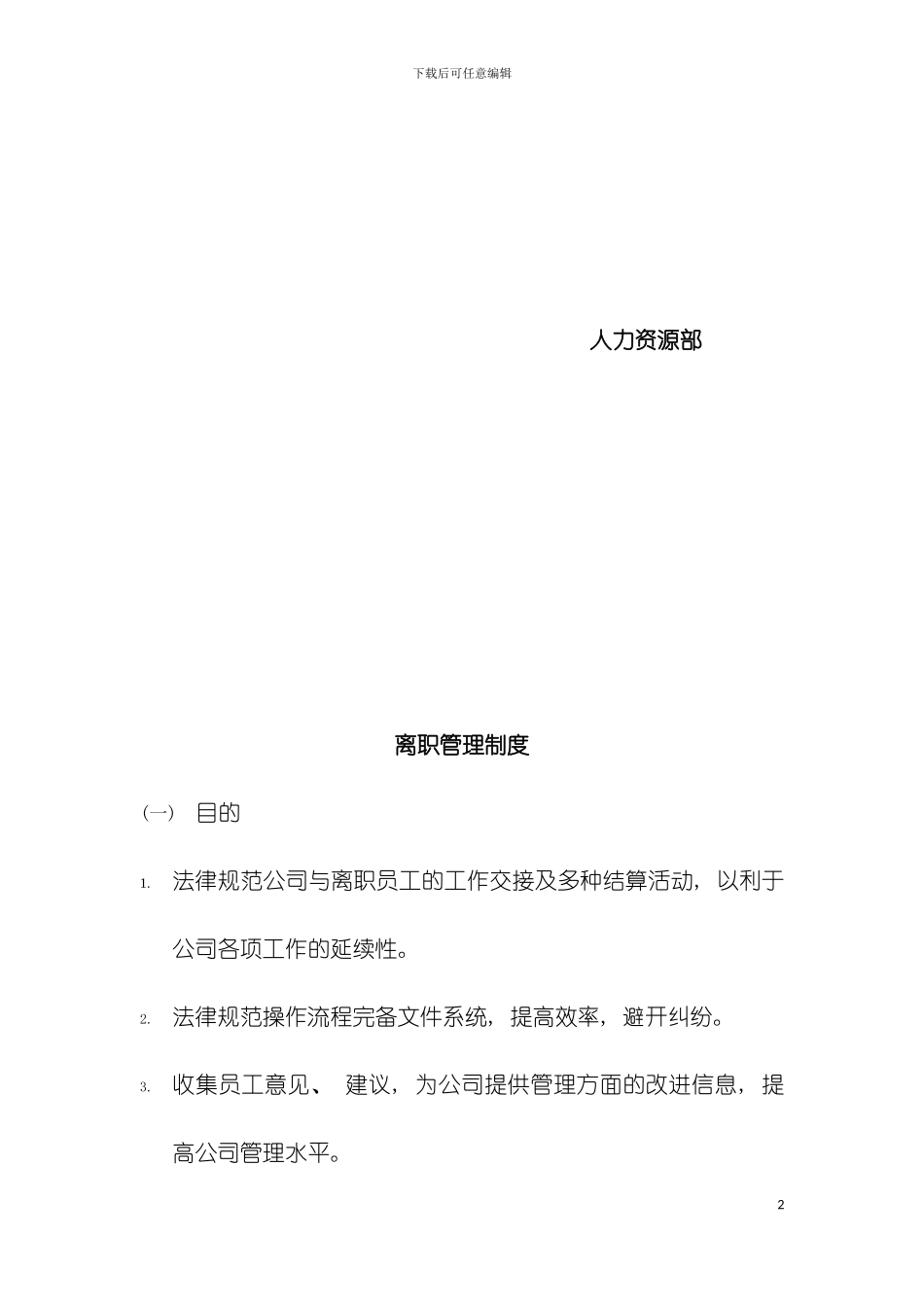 下载后可任意编辑

人力资源部

离职管理制度

（一） 目的

1. 法律规范公司与离职员工的工作交接及多种结算活动，以利于公司各项工作的延续性。

2. 法律规范操作流程完备文件系统，提高效率，避开纠纷。

3. 收集员工意见、 建议，为公司提供管理方面的改进信息，提高公司管理水平。

2